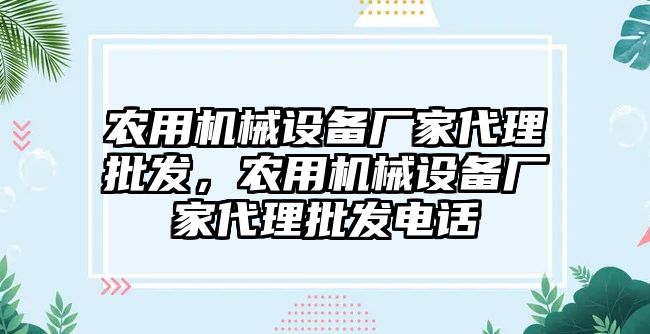 农用机械设备厂家代理批发，农用机械设备厂家代理批发电话